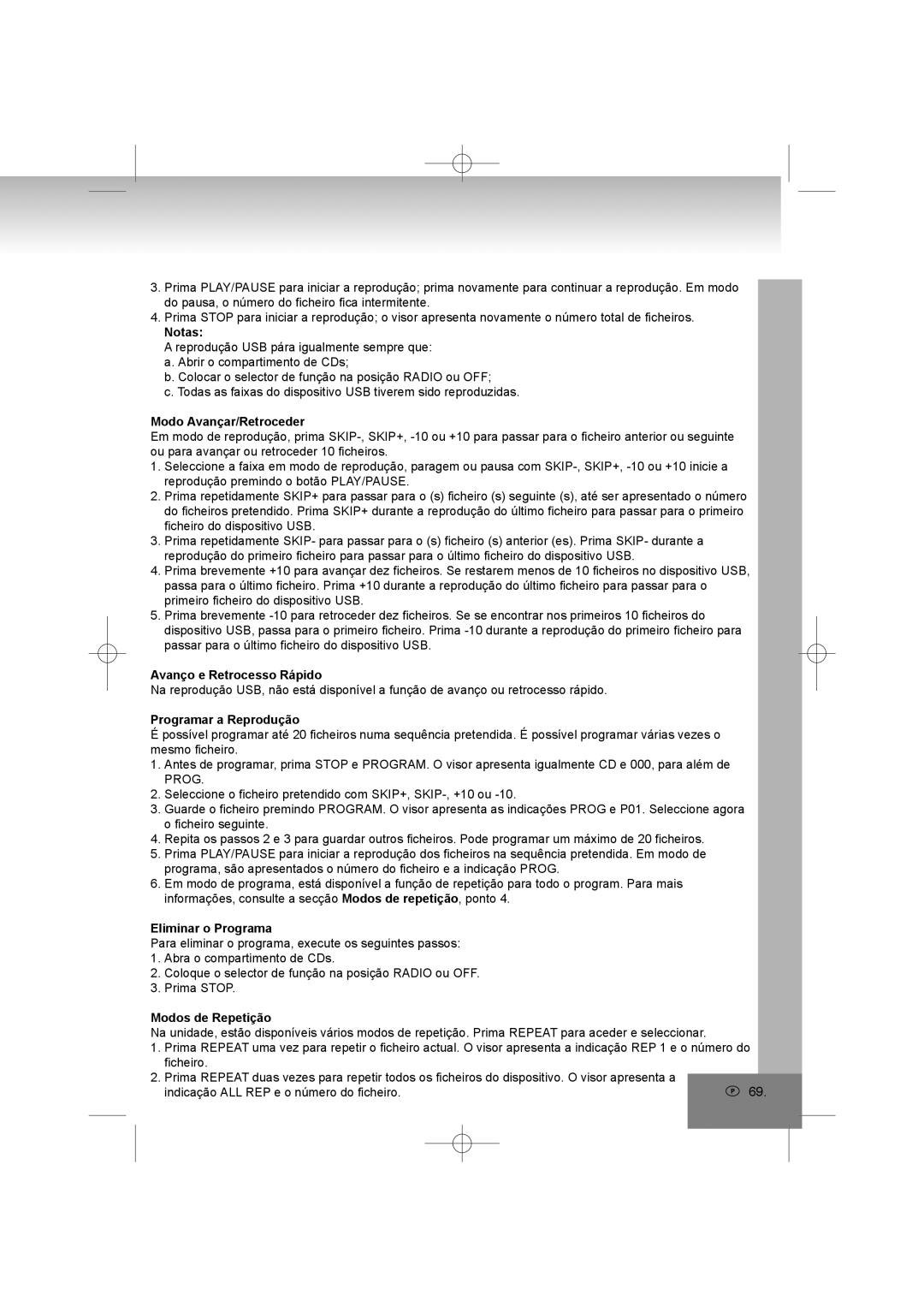 3. Prima PLAY/PAUSE para iniciar a reprodução; prima novamente para continuar a reprodução. Em modo do pausa, o número do ficheiro fica intermitente.
4. Prima STOP para iniciar a reprodução; o visor apresenta novamente o número total de ficheiros.
Notas:
A reprodução USB pára igualmente sempre que:
a. Abrir o compartimento de CDs;
b. Colocar o selector de função na posição RADIO ou OFF;
c. Todas as faixas do dispositivo USB tiverem sido reproduzidas.

Modo Avançar/Retroceder
Em modo de reprodução, prima SKIP-, SKIP+, -10 ou +10 para passar para o ficheiro anterior ou seguinte ou para avançar ou retroceder 10 ficheiros.
1. Seleccione a faixa em modo de reprodução, paragem ou pausa com SKIP-, SKIP+, -10 ou +10 inicie a reprodução premindo o botão PLAY/PAUSE.
2. Prima repetidamente SKIP+ para passar para o (s) ficheiro (s) seguinte (s), até ser apresentado o número do ficheiros pretendido. Prima SKIP+ durante a reprodução do último ficheiro para passar para o primeiro ficheiro do dispositivo USB.
3. Prima repetidamente SKIP- para passar para o (s) ficheiro (s) anterior (es). Prima SKIP- durante a reprodução do primeiro ficheiro para passar para o último ficheiro do dispositivo USB.
4. Prima brevemente +10 para avançar dez ficheiros. Se restarem menos de 10 ficheiros no dispositivo USB, passa para o último ficheiro. Prima +10 durante a reprodução do último ficheiro para passar para o primeiro ficheiro do dispositivo USB.
5. Prima brevemente -10 para retroceder dez ficheiros. Se se encontrar nos primeiros 10 ficheiros do dispositivo USB, passa para o primeiro ficheiro. Prima -10 durante a reprodução do primeiro ficheiro para passar para o último ficheiro do dispositivo USB.

Avanço e Retrocesso Rápido
Na reprodução USB, não está disponível a função de avanço ou retrocesso rápido.

Programar a Reprodução
É possível programar até 20 ficheiros numa sequência pretendida. É possível programar várias vezes o mesmo ficheiro.
1. Antes de programar, prima STOP e PROGRAM. O visor apresenta igualmente CD e 000, para além de PROG.
2. Seleccione o ficheiro pretendido com SKIP+, SKIP-, +10 ou -10.
3. Guarde o ficheiro premindo PROGRAM. O visor apresenta as indicações PROG e P01. Seleccione agora o ficheiro seguinte.
4. Repita os passos 2 e 3 para guardar outros ficheiros. Pode programar um máximo de 20 ficheiros.
5. Prima PLAY/PAUSE para iniciar a reprodução dos ficheiros na sequência pretendida. Em modo de programa, são apresentados o número do ficheiro e a indicação PROG.
6. Em modo de programa, está disponível a função de repetição para todo o program. Para mais informações, consulte a secção Modos de repetição, ponto 4.

Eliminar o Programa
Para eliminar o programa, execute os seguintes passos:
1. Abra o compartimento de CDs.
2. Coloque o selector de função na posição RADIO ou OFF.
3. Prima STOP.

Modos de Repetição
Na unidade, estão disponíveis vários modos de repetição. Prima REPEAT para aceder e seleccionar.
1. Prima REPEAT uma vez para repetir o ficheiro actual. O visor apresenta a indicação REP 1 e o número do ficheiro.
2. Prima REPEAT duas vezes para repetir todos os ficheiros do dispositivo. O visor apresenta a indicação ALL REP e o número do ficheiro.

P 69.